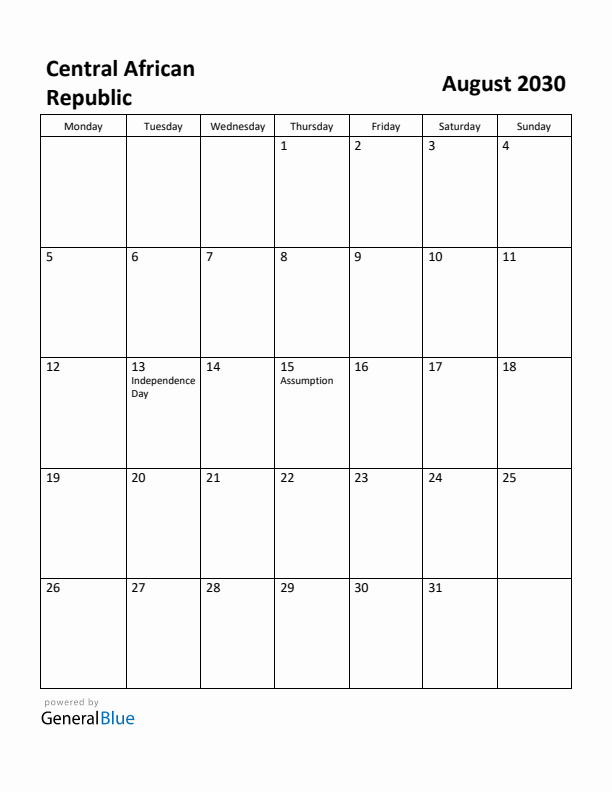 Central African Republic

August 2030

| Monday | Tuesday | Wednesday | Thursday | Friday | Saturday | Sunday |
|---|---|---|---|---|---|---|
| | | | 1 | 2 | 3 | 4 |
| 5 | 6 | 7 | 8 | 9 | 10 | 11 |
| 12 | 13 Independence Day | 14 | 15 Assumption | 16 | 17 | 18 |
| 19 | 20 | 21 | 22 | 23 | 24 | 25 |
| 26 | 27 | 28 | 29 | 30 | 31 | |

powered by
GeneralBlue